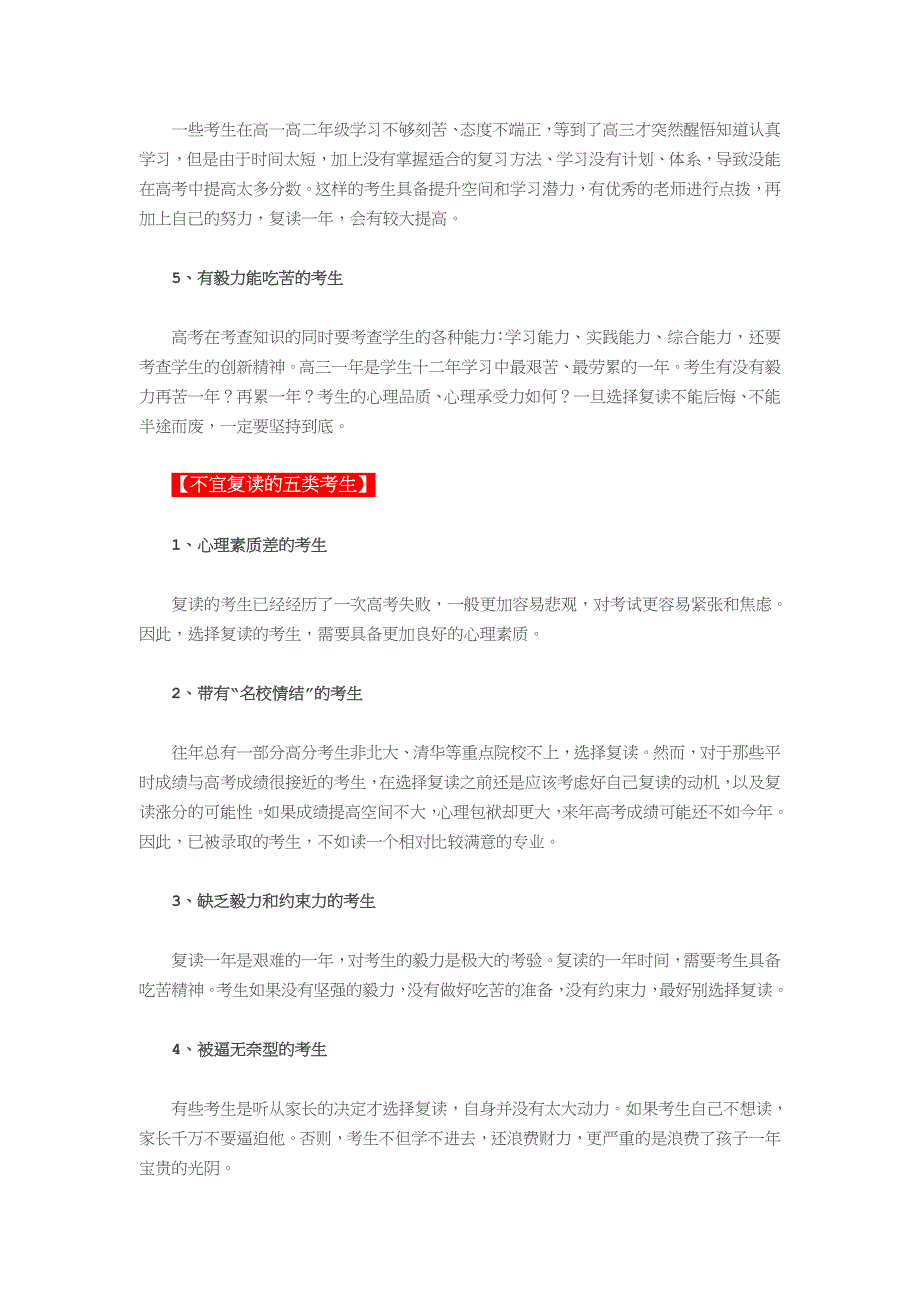 一些考生在高一高二年级学习不够刻苦、态度不端正，等到了高三才突然醒悟知道认真学习，但是由于时间太短，加上没有掌握适合的复习方法、学习没有计划、体系，导致没能在高考中提高太多分数。这样的考生具备提升空间和学习潜力，有优秀的老师进行点拨，再加上自己的努力，复读一年，会有较大提高。

5、有毅力能吃苦的考生

高考在考查知识的同时要考查学生的各种能力:学习能力、实践能力、综合能力，还要考查学生的创新精神。高三一年是学生十二年学习中最艰苦、最劳累的一年。考生有没有毅力再苦一年？再累一年？考生的心理品质、心理承受力如何？一旦选择复读不能后悔、不能半途而废，一定要坚持到底。

【不宜复读的五类考生】

1、心理素质差的考生

复读的考生已经经历了一次高考失败，一般更加容易悲观，对考试更容易紧张和焦虑。因此，选择复读的考生，需要具备更加良好的心理素质。

2、带有“名校情结”的考生

往年总有一部分高分考生非北大、清华等重点院校不上，选择复读。然而，对于那些平时成绩与高考成绩很接近的考生，在选择复读之前还是应该考虑好自己复读的动机，以及复读涨分的可能性。如果成绩提高空间不大，心理包袱却更大，来年高考成绩可能还不如今年。因此，已被录取的考生，不如读一个相对比较满意的专业。

3、缺乏毅力和约束力的考生

复读一年是艰难的一年，对考生的毅力是极大的考验。复读的一年时间，需要考生具备吃苦精神。考生如果没有坚强的毅力，没有做好吃苦的准备，没有约束力，最好别选择复读。

4、被逼无奈型的考生

有些考生是听从家长的决定才选择复读，自身并没有太大动力。如果考生自己不想读，家长千万不要逼迫他。否则，考生不但学不进去，还浪费财力，更严重的是浪费了孩子一年宝贵的光阴。